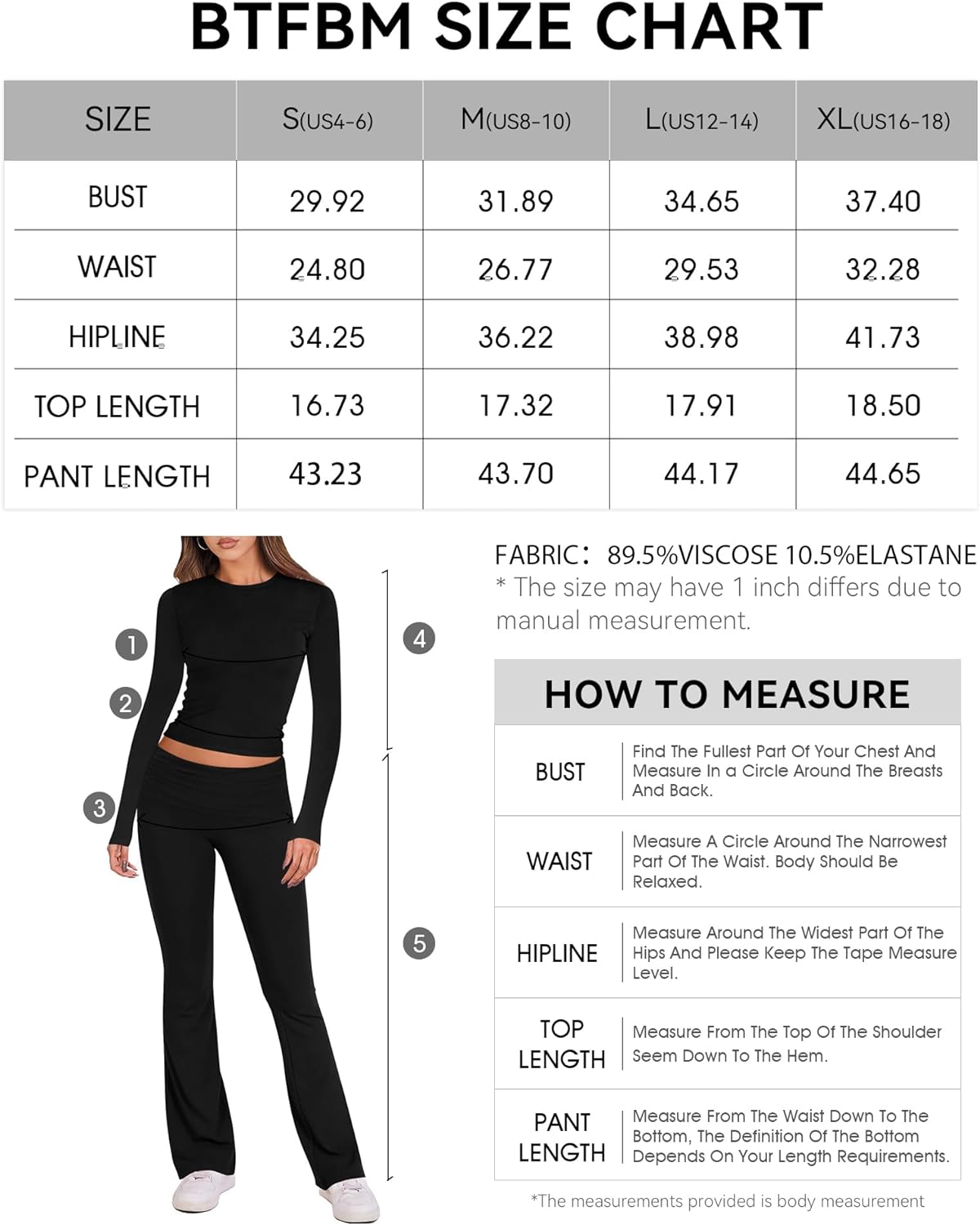 BTFBM SIZE CHART

| SIZE | S(US4-6) | M(US8-10) | L(US12-14) | XL(US16-18) |
|---|---|---|---|---|
| BUST | 29.92 | 31.89 | 34.65 | 37.40 |
| WAIST | 24.80 | 26.77 | 29.53 | 32.28 |
| HIPLINE | 34.25 | 36.22 | 38.98 | 41.73 |
| TOP LENGTH | 16.73 | 17.32 | 17.91 | 18.50 |
| PANT LENGTH | 43.23 | 43.70 | 44.17 | 44.65 |

1
2
3
4
5

FABRIC: 89.5%VISCOSE 10.5%ELASTANE
* The size may have 1 inch differs due to manual measurement.

HOW TO MEASURE

| BUST | Find The Fullest Part Of Your Chest And Measure In a Circle Around The Breasts And Back. |
|---|---|
| WAIST | Measure A Circle Around The Narrowest Part Of The Waist. Body Should Be Relaxed. |
| HIPLINE | Measure Around The Widest Part Of The Hips And Please Keep The Tape Measure Level. |
| TOP LENGTH | Measure From The Top Of The Shoulder Seem Down To The Hem. |
| PANT LENGTH | Measure From The Waist Down To The Bottom, The Definition Of The Bottom Depends On Your Length Requirements. |

*The measurements provided is body measurement